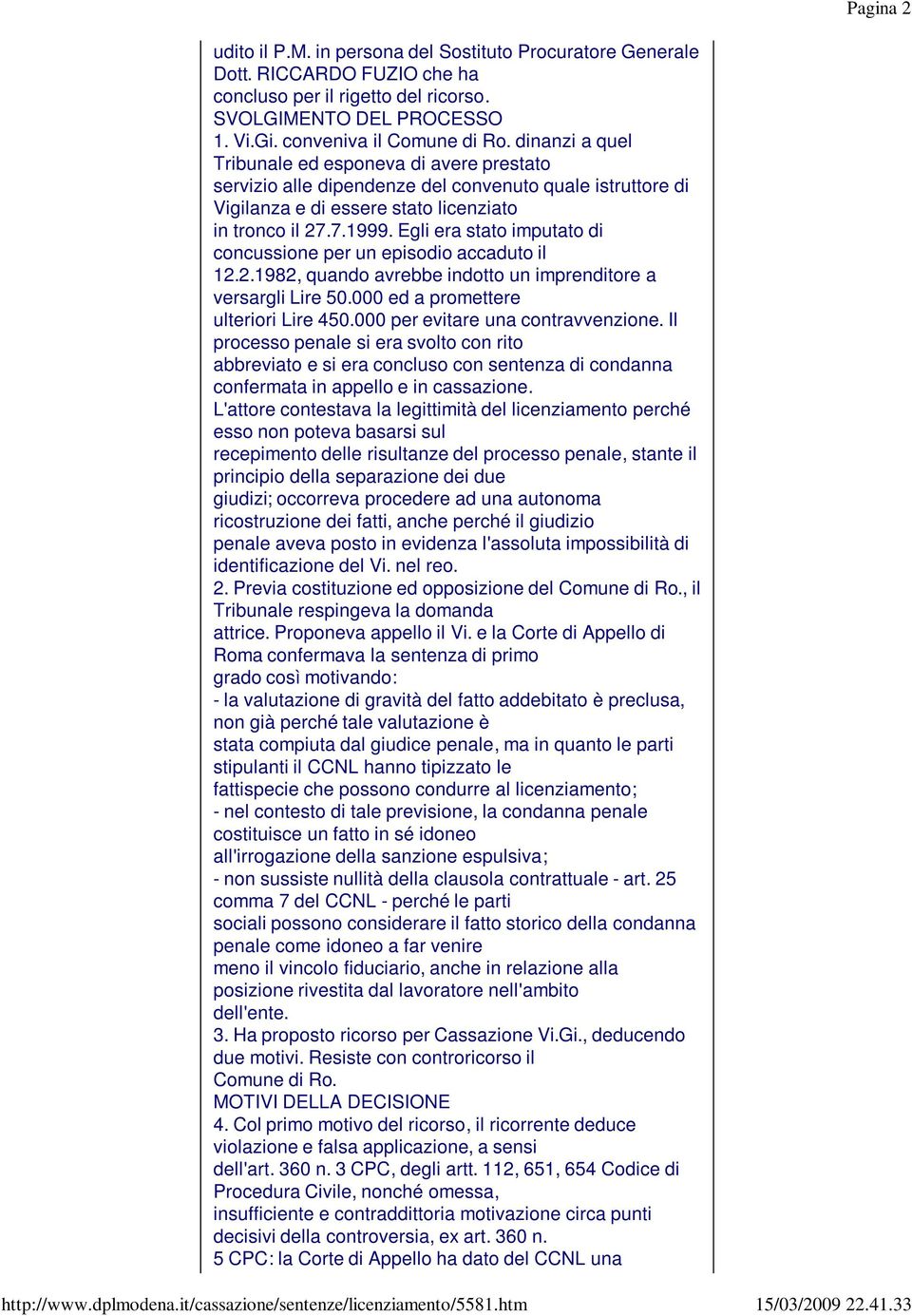 Pagina 2

udito il P.M. in persona del Sostituto Procuratore Generale Dott. RICCARDO FUZIO che ha concluso per il rigetto del ricorso.
SVOLGIMENTO DEL PROCESSO
1. Vi.Gi. conveniva il Comune di Ro. dinanzi a quel Tribunale ed esponeva di avere prestato servizio alle dipendenze del convenuto quale istruttore di Vigilanza e di essere stato licenziato in tronco il 27.7.1999. Egli era stato imputato di concussione per un episodio accaduto il 12.2.1982, quando avrebbe indotto un imprenditore a versargli Lire 50.000 ed a promettere ulteriori Lire 450.000 per evitare una contravvenzione. Il processo penale si era svolto con rito abbreviato e si era concluso con sentenza di condanna confermata in appello e in cassazione.
L'attore contestava la legittimità del licenziamento perché esso non poteva basarsi sul recepimento delle risultanze del processo penale, stante il principio della separazione dei due giudizi; occorreva procedere ad una autonoma ricostruzione dei fatti, anche perché il giudizio penale aveva posto in evidenza l'assoluta impossibilità di identificazione del Vi. nel reo.
2. Previa costituzione ed opposizione del Comune di Ro., il Tribunale respingeva la domanda attrice. Proponeva appello il Vi. e la Corte di Appello di Roma confermava la sentenza di primo grado così motivando:
- la valutazione di gravità del fatto addebitato è preclusa, non già perché tale valutazione è stata compiuta dal giudice penale, ma in quanto le parti stipulanti il CCNL hanno tipizzato le fattispecie che possono condurre al licenziamento;
- nel contesto di tale previsione, la condanna penale costituisce un fatto in sé idoneo all'irrogazione della sanzione espulsiva;
- non sussiste nullità della clausola contrattuale - art. 25 comma 7 del CCNL - perché le parti sociali possono considerare il fatto storico della condanna penale come idoneo a far venire meno il vincolo fiduciario, anche in relazione alla posizione rivestita dal lavoratore nell'ambito dell'ente.
3. Ha proposto ricorso per Cassazione Vi.Gi., deducendo due motivi. Resiste con controricorso il Comune di Ro.
MOTIVI DELLA DECISIONE
4. Col primo motivo del ricorso, il ricorrente deduce violazione e falsa applicazione, a sensi dell'art. 360 n. 3 CPC, degli artt. 112, 651, 654 Codice di Procedura Civile, nonché omessa, insufficiente e contraddittoria motivazione circa punti decisivi della controversia, ex art. 360 n. 5 CPC: la Corte di Appello ha dato del CCNL una

http://www.dplmodena.it/cassazione/sentenze/licenziamento/5581.htm 15/03/2009 22.41.33